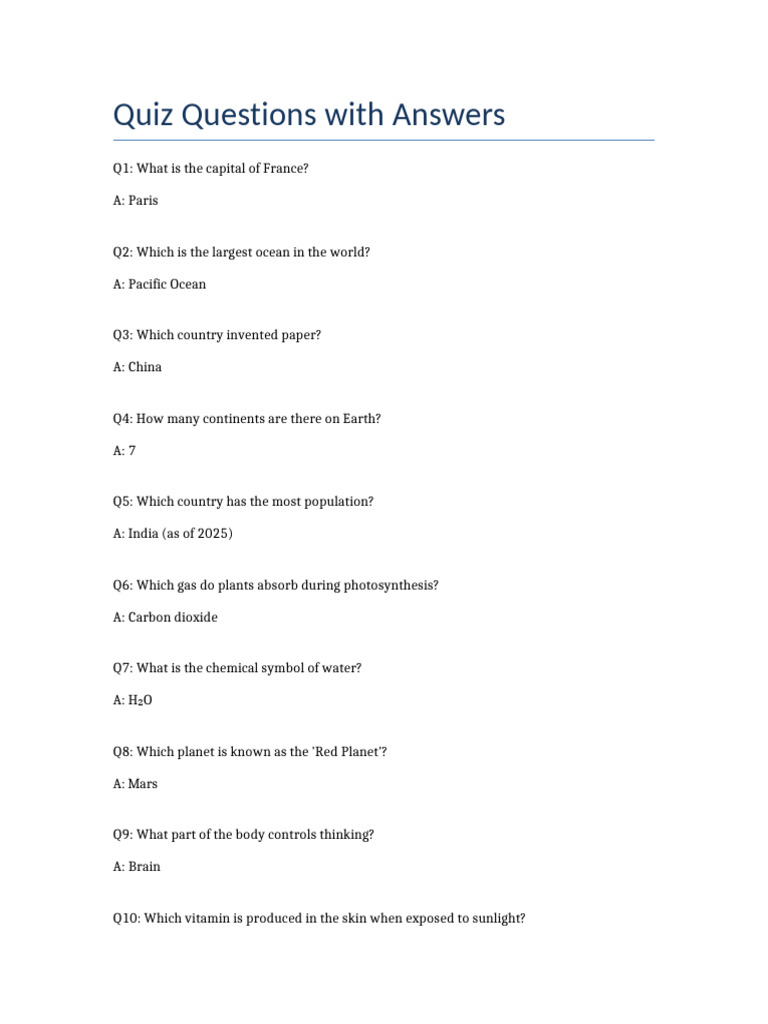 Quiz Questions with Answers

Q1: What is the capital of France?

A: Paris

Q2: Which is the largest ocean in the world?

A: Pacific Ocean

Q3: Which country invented paper?

A: China

Q4: How many continents are there on Earth?

A: 7

Q5: Which country has the most population?

A: India (as of 2025)

Q6: Which gas do plants absorb during photosynthesis?

A: Carbon dioxide

Q7: What is the chemical symbol of water?

A: $H_2O$

Q8: Which planet is known as the 'Red Planet'?

A: Mars

Q9: What part of the body controls thinking?

A: Brain

Q10: Which vitamin is produced in the skin when exposed to sunlight?